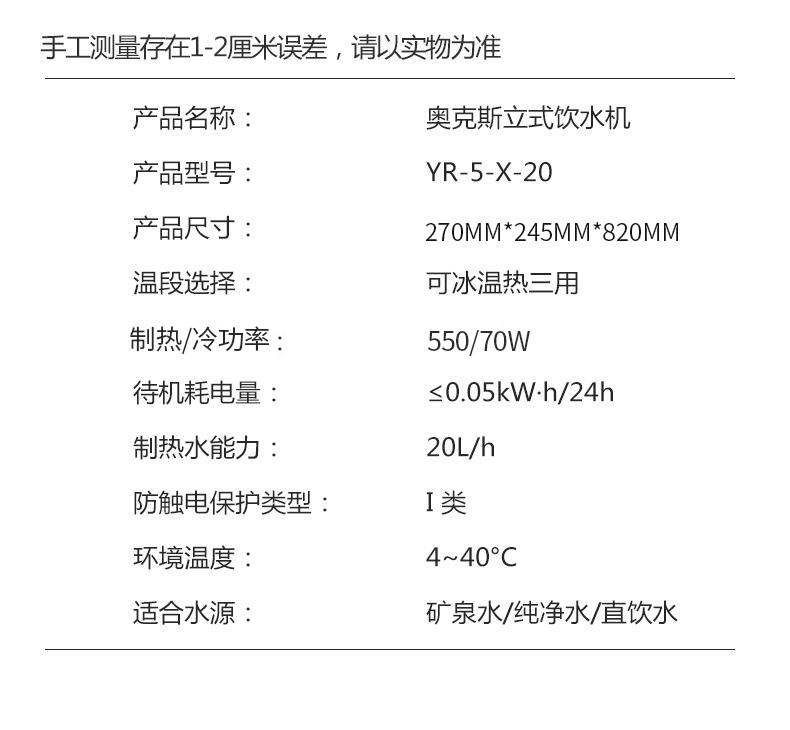 手工测量存在1-2厘米误差，请以实物为准

产品名称： 奥克斯立式饮水机

产品型号： YR-5-X-20

产品尺寸： 270MM*245MM*820MM

温段选择： 可冰温热三用

制热/冷功率： 550/70W

待机耗电量： ≤0.05kW·h/24h

制热水能力： 20L/h

防触电保护类型： I类

环境温度： 4~40°C

适合水源： 矿泉水/纯净水/直饮水